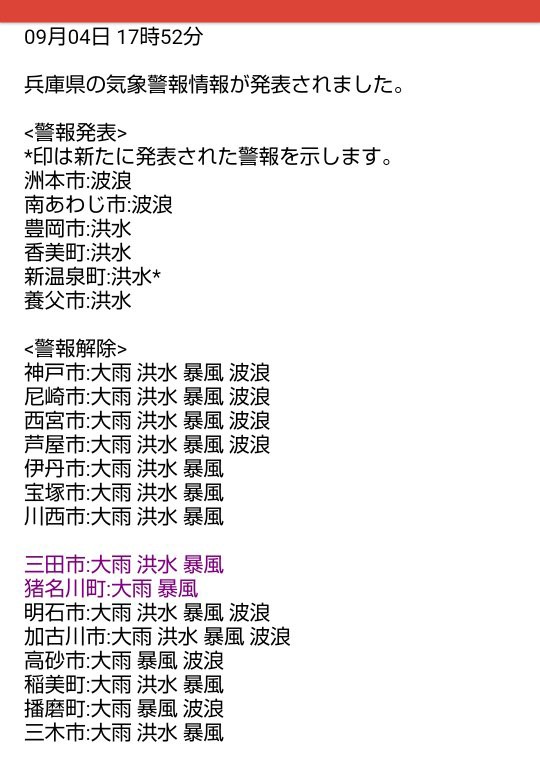 09月04日 17時52分

兵庫県の気象警報情報が発表されました。

<警報発表>
*印は新たに発表された警報を示します。
洲本市:波浪
南あわじ市:波浪
豊岡市:洪水
香美町:洪水
新温泉町:洪水*
養父市:洪水

<警報解除>
神戸市:大雨 洪水 暴風 波浪
尼崎市:大雨 洪水 暴風 波浪
西宮市:大雨 洪水 暴風 波浪
芦屋市:大雨 洪水 暴風 波浪
伊丹市:大雨 洪水 暴風
宝塚市:大雨 洪水 暴風
川西市:大雨 洪水 暴風

三田市:大雨 洪水 暴風
猪名川町:大雨 暴風
明石市:大雨 洪水 暴風 波浪
加古川市:大雨 洪水 暴風 波浪
高砂市:大雨 暴風 波浪
稲美町:大雨 洪水 暴風
播磨町:大雨 暴風 波浪
三木市:大雨 洪水 暴風